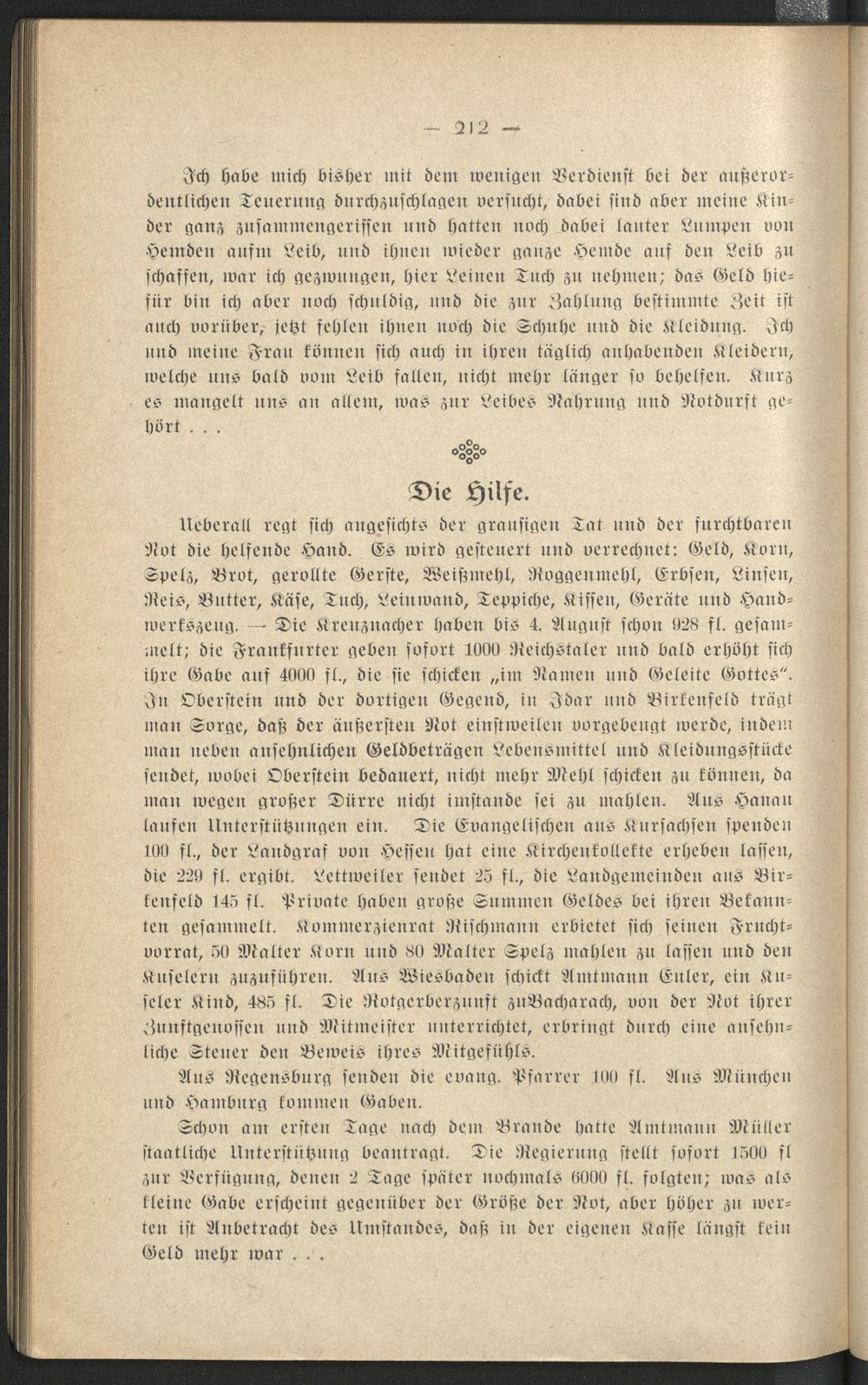 — 212 —

Ich habe mich bisher mit dem wenigen Verdienst bei der außerordentlichen Teuerung durchzuschlagen versucht, dabei sind aber meine Kinder ganz zusammengerissen und hatten noch dabei lauter Lumpen von Hemden aufm Leib, und ihnen wieder ganze Hemde auf den Leib zu schaffen, war ich gezwungen, hier Leinen Tuch zu nehmen; das Geld hiefür bin ich aber noch schuldig, und die zur Zahlung bestimmte Zeit ist auch vorüber, jetzt fehlen ihnen noch die Schuhe und die Kleidung. Ich und meine Frau können sich auch in ihren täglich anhabenden Kleidern, welche uns bald vom Leib fallen, nicht mehr länger so behelfen. Kurz es mangelt uns an allem, was zur Leibes Nahrung und Notdurft gehört . . .

Die Hilfe.

Ueberall regt sich angesichts der grausigen Tat und der furchtbaren Not die helfende Hand. Es wird gesteuert und verrechnet: Geld, Korn, Spelz, Brot, gerollte Gerste, Weißmehl, Roggenmehl, Erbsen, Linsen, Reis, Butter, Käse, Tuch, Leinwand, Teppiche, Kissen, Geräte und Handwerkszeug. — Die Kreuznacher haben bis 4. August schon 928 fl. gesammelt; die Frankfurter geben sofort 1000 Reichstaler und bald erhöht sich ihre Gabe auf 4000 fl., die sie schicken „im Namen und Geleite Gottes". In Oberstein und der dortigen Gegend, in Idar und Birkenfeld trägt man Sorge, daß der äußersten Not einstweilen vorgebeugt werde, indem man neben ansehnlichen Geldbeträgen Lebensmittel und Kleidungsstücke sendet, wobei Oberstein bedauert, nicht mehr Mehl schicken zu können, da man wegen großer Dürre nicht imstande sei zu mahlen. Aus Hanau laufen Unterstützungen ein. Die Evangelischen aus Kursachsen spenden 100 fl., der Landgraf von Hessen hat eine Kirchenkollekte erheben lassen, die 229 fl. ergibt. Lettweiler sendet 25 fl., die Landgemeinden aus Birkenfeld 145 fl. Private haben große Summen Geldes bei ihren Bekannten gesammelt. Kommerzienrat Rischmann erbietet sich seinen Fruchtvorrat, 50 Malter Korn und 80 Malter Spelz mahlen zu lassen und den Kuselern zuzuführen. Aus Wiesbaden schickt Amtmann Euler, ein Kuseler Kind, 485 fl. Die Rotgerberzunft zuBacharach, von der Not ihrer Zunftgenossen und Mitmeister unterrichtet, erbringt durch eine ansehnliche Steuer den Beweis ihres Mitgefühls.

Aus Regensburg senden die evang. Pfarrer 100 fl. Aus München und Hamburg kommen Gaben.

Schon am ersten Tage nach dem Brande hatte Amtmann Müller staatliche Unterstützung beantragt. Die Regierung stellt sofort 1500 fl zur Verfügung, denen 2 Tage später nochmals 6000 fl. folgten; was als kleine Gabe erscheint gegenüber der Größe der Not, aber höher zu werten ist Anbetracht des Umstandes, daß in der eigenen Kasse längst kein Geld mehr war . . .